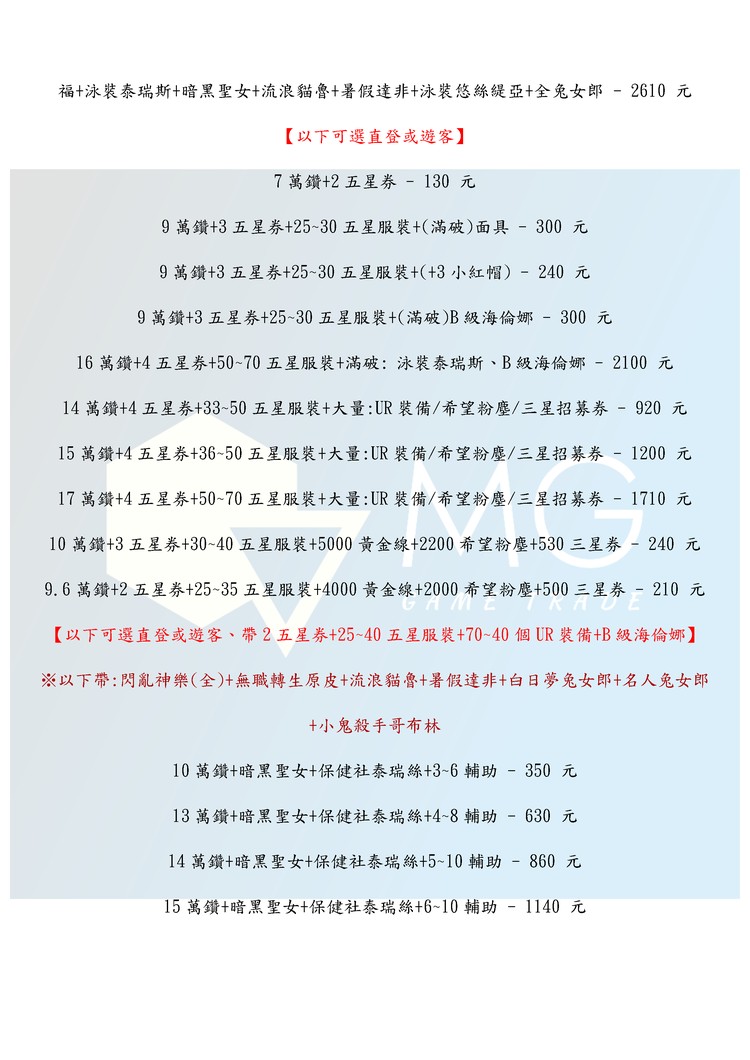 福+泳裝泰瑞斯+暗黑聖女+流浪貓魯+暑假達非+泳裝悠絲緹亞+全兔女郎 - 2610 元

【以下可選直登或遊客】

7 萬鑽+2 五星券 - 130 元

9 萬鑽+3 五星券+25~30 五星服裝+(滿破)面具 - 300 元

9 萬鑽+3 五星券+25~30 五星服裝+(+3 小紅帽) - 240 元

9 萬鑽+3 五星券+25~30 五星服裝+(滿破)B 級海倫娜 - 300 元

16 萬鑽+4 五星券+50~70 五星服裝+滿破: 泳裝泰瑞斯、B 級海倫娜 - 2100 元

14 萬鑽+4 五星券+33~50 五星服裝+大量:UR 裝備/希望粉塵/三星招募券 - 920 元

15 萬鑽+4 五星券+36~50 五星服裝+大量:UR 裝備/希望粉塵/三星招募券 - 1200 元

17 萬鑽+4 五星券+50~70 五星服裝+大量:UR 裝備/希望粉塵/三星招募券 - 1710 元

10 萬鑽+3 五星券+30~40 五星服裝+5000 黃金線+2200 希望粉塵+530 三星券 - 240 元

9.6 萬鑽+2 五星券+25~35 五星服裝+4000 黃金線+2000 希望粉塵+500 三星券 - 210 元

MG GAME TRADE

【以下可選直登或遊客、帶 2 五星券+25~40 五星服裝+70~40 個 UR 裝備+B 級海倫娜】

※以下帶:閃亂神樂(全)+無職轉生原皮+流浪貓魯+暑假達非+白日夢兔女郎+名人兔女郎+小鬼殺手哥布林

10 萬鑽+暗黑聖女+保健社泰瑞絲+3~6 輔助 - 350 元

13 萬鑽+暗黑聖女+保健社泰瑞絲+4~8 輔助 - 630 元

14 萬鑽+暗黑聖女+保健社泰瑞絲+5~10 輔助 - 860 元

15 萬鑽+暗黑聖女+保健社泰瑞絲+6~10 輔助 - 1140 元